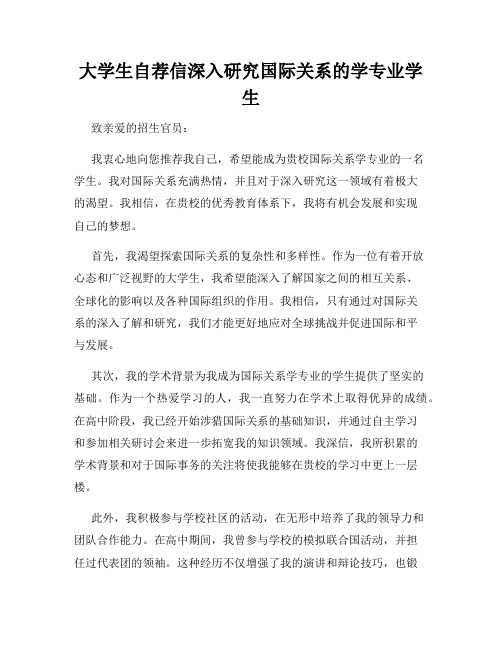 大学生自荐信深入研究国际关系的学专业学生

致亲爱的招生官员：

我衷心地向您推荐我自己，希望能成为贵校国际关系学专业的一名学生。我对国际关系充满热情，并且对于深入研究这一领域有着极大的渴望。我相信，在贵校的优秀教育体系下，我将有机会发展和实现自己的梦想。

首先，我渴望探索国际关系的复杂性和多样性。作为一位有着开放心态和广泛视野的大学生，我希望能深入了解国家之间的相互关系、全球化的影响以及各种国际组织的作用。我相信，只有通过对国际关系的深入了解和研究，我们才能更好地应对全球挑战并促进国际和平与发展。

其次，我的学术背景为我成为国际关系学专业的学生提供了坚实的基础。作为一个热爱学习的人，我一直努力在学术上取得优异的成绩。在高中阶段，我已经开始涉猎国际关系的基础知识，并通过自主学习和参加相关研讨会来进一步拓宽我的知识领域。我深信，我所积累的学术背景和对于国际事务的关注将使我能够在贵校的学习中更上一层楼。

此外，我积极参与学校社区的活动，在无形中培养了我的领导力和团队合作能力。在高中期间，我曾参与学校的模拟联合国活动，并担任过代表团的领袖。这种经历不仅增强了我的演讲和辩论技巧，也锻